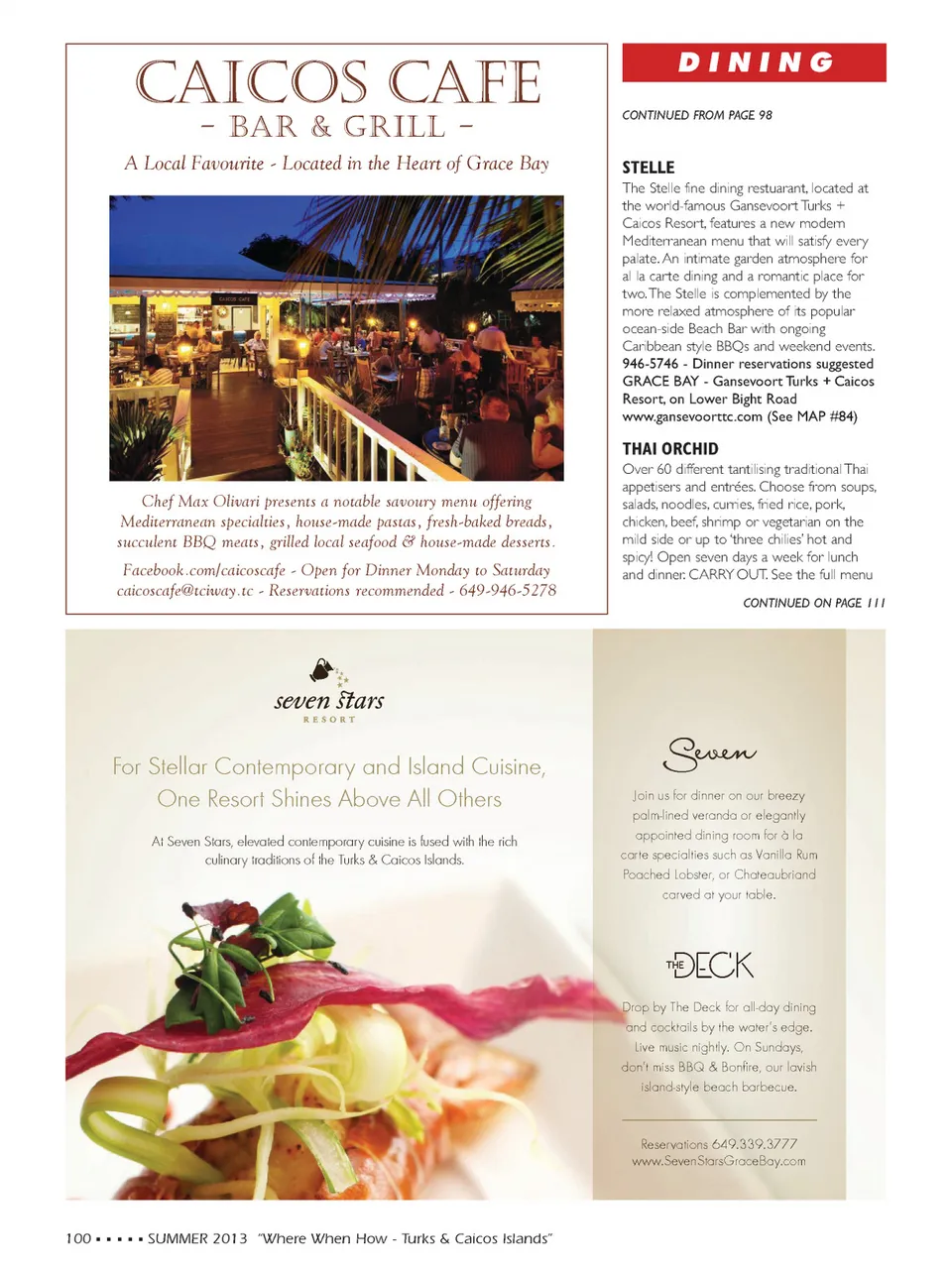 CAICOS CAFE
- BAR & GRILL -
A Local Favourite - Located in the Heart of Grace Bay

CAICOS CAFE

Chef Max Olivari presents a notable savoury menu offering Mediterranean specialties, house-made pastas, fresh-baked breads, succulent BBQ meats, grilled local seafood & house-made desserts.

Facebook.com/caicoscafe - Open for Dinner Monday to Saturday
caicoscafe@tciway.tc - Reservations recommended - 649-946-5278

DINING

CONTINUED FROM PAGE 98

STELLE
The Stelle fine dining restuarant, located at the world-famous Gansevoort Turks + Caicos Resort, features a new modern Mediterranean menu that will satisfy every palate. An intimate garden atmosphere for al la carte dining and a romantic place for two. The Stelle is complemented by the more relaxed atmosphere of its popular ocean-side Beach Bar with ongoing Caribbean style BBQs and weekend events. 946-5746 - Dinner reservations suggested GRACE BAY - Gansevoort Turks + Caicos Resort, on Lower Bight Road www.gansevoorttc.com (See MAP #84)

THAI ORCHID
Over 60 different tantilising traditional Thai appetisers and entrées. Choose from soups, salads, noodles, curries, fried rice, pork, chicken, beef, shrimp or vegetarian on the mild side or up to 'three chilies' hot and spicy! Open seven days a week for lunch and dinner. CARRY OUT. See the full menu

CONTINUED ON PAGE 111

seven stars
RESORT

For Stellar Contemporary and Island Cuisine,
One Resort Shines Above All Others

At Seven Stars, elevated contemporary cuisine is fused with the rich culinary traditions of the Turks & Caicos Islands.

Seven

Join us for dinner on our breezy palm-lined veranda or elegantly appointed dining room for à la carte specialties such as Vanilla Rum Poached Lobster, or Chateaubriand carved at your table.

THE DECK

Drop by The Deck for all-day dining and cocktails by the water's edge. Live music nightly. On Sundays, don't miss BBQ & Bonfire, our lavish island-style beach barbecue.

Reservations 649.339.3777
www.SevenStarsGraceBay.com

100 ▪ ▪ ▪ ▪ ▪ SUMMER 2013 "Where When How - Turks & Caicos Islands"